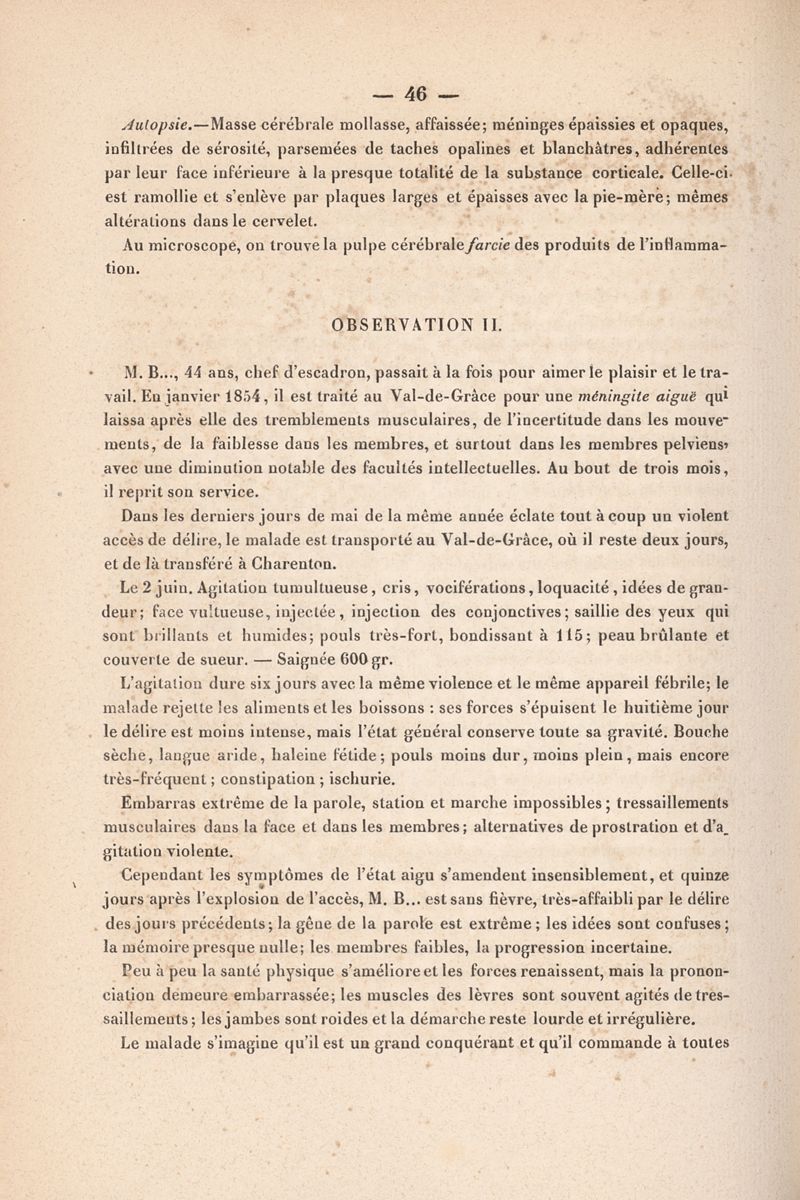 — 46 —

Autopsie.—Masse cérébrale mollasse, affaissée; méninges épaissies et opaques, infiltrées de sérosité, parsemées de taches opalines et blanchâtres, adhérentes par leur face inférieure à la presque totalité de la substance corticale. Celle-ci est ramollie et s'enlève par plaques larges et épaisses avec la pie-mère; mêmes altérations dans le cervelet.

Au microscope, on trouve la pulpe cérébrale farcie des produits de l'inflammation.

OBSERVATION II.

M. B..., 44 ans, chef d'escadron, passait à la fois pour aimer le plaisir et le travail. En janvier 1854, il est traité au Val-de-Grâce pour une méningite aiguë qui laissa après elle des tremblements musculaires, de l'incertitude dans les mouvements, de la faiblesse dans les membres, et surtout dans les membres pelviens, avec une diminution notable des facultés intellectuelles. Au bout de trois mois, il reprit son service.

Dans les derniers jours de mai de la même année éclate tout à coup un violent accès de délire, le malade est transporté au Val-de-Grâce, où il reste deux jours, et de là transféré à Charenton.

Le 2 juin. Agitation tumultueuse, cris, vociférations, loquacité, idées de grandeur; face vultueuse, injectée, injection des conjonctives; saillie des yeux qui sont brillants et humides; pouls très-fort, bondissant à 115; peau brûlante et couverte de sueur. — Saignée 600 gr.

L'agitation dure six jours avec la même violence et le même appareil fébrile; le malade rejette les aliments et les boissons : ses forces s'épuisent le huitième jour le délire est moins intense, mais l'état général conserve toute sa gravité. Bouche sèche, langue aride, haleine fétide; pouls moins dur, moins plein, mais encore très-fréquent; constipation; ischurie.

Embarras extrême de la parole, station et marche impossibles; tressaillements musculaires dans la face et dans les membres; alternatives de prostration et d'agitation violente.

Cependant les symptômes de l'état aigu s'amendent insensiblement, et quinze jours après l'explosion de l'accès, M. B... est sans fièvre, très-affaibli par le délire des jours précédents; la gêne de la parole est extrême; les idées sont confuses; la mémoire presque nulle; les membres faibles, la progression incertaine.

Peu à peu la santé physique s'améliore et les forces renaissent, mais la prononciation demeure embarrassée; les muscles des lèvres sont souvent agités de tressaillements; les jambes sont roides et la démarche reste lourde et irrégulière.

Le malade s'imagine qu'il est un grand conquérant et qu'il commande à toutes